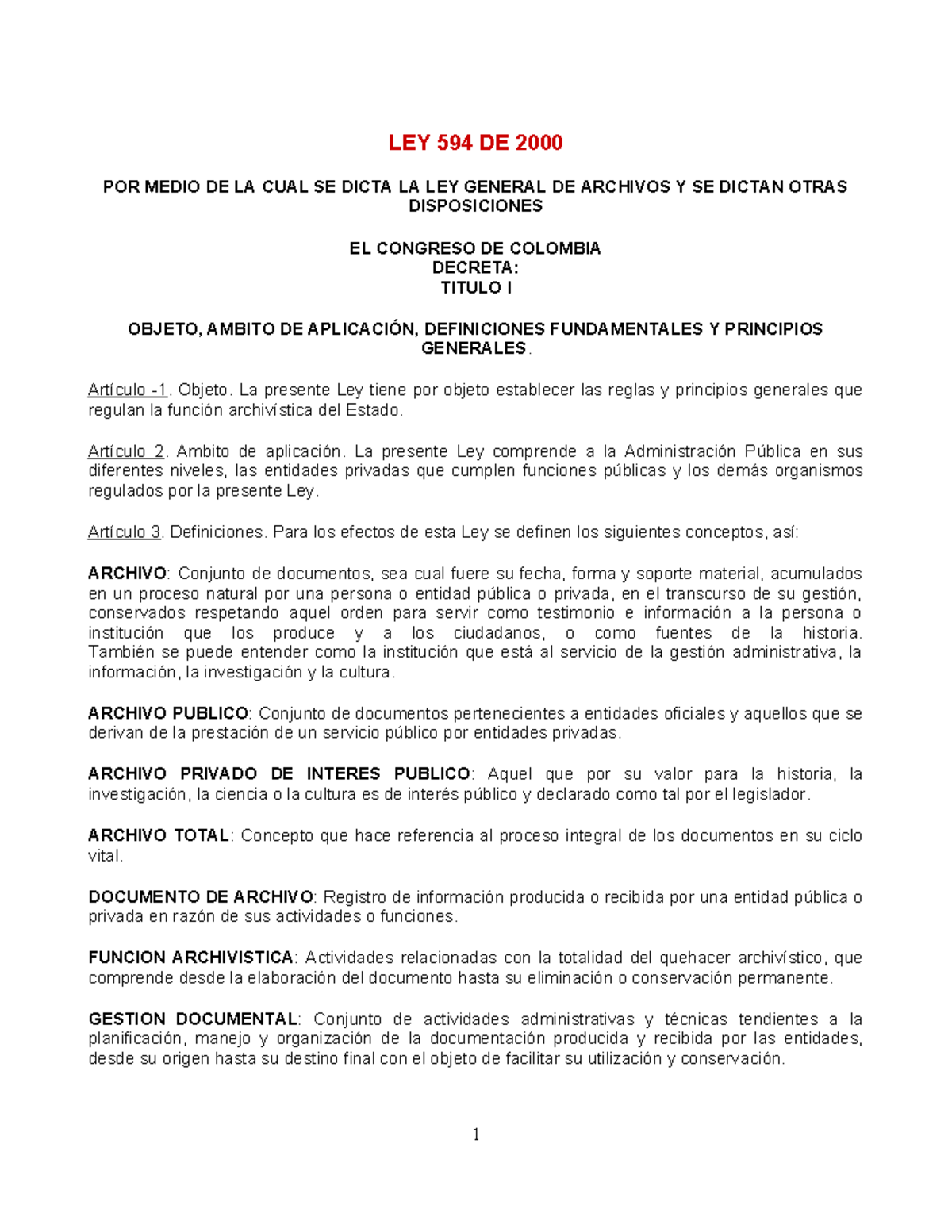 LEY 594 DE 2000

POR MEDIO DE LA CUAL SE DICTA LA LEY GENERAL DE ARCHIVOS Y SE DICTAN OTRAS DISPOSICIONES

EL CONGRESO DE COLOMBIA
DECRETA:
TITULO I

OBJETO, AMBITO DE APLICACIÓN, DEFINICIONES FUNDAMENTALES Y PRINCIPIOS GENERALES.

Artículo -1. Objeto. La presente Ley tiene por objeto establecer las reglas y principios generales que regulan la función archivística del Estado.

Artículo 2. Ambito de aplicación. La presente Ley comprende a la Administración Pública en sus diferentes niveles, las entidades privadas que cumplen funciones públicas y los demás organismos regulados por la presente Ley.

Artículo 3. Definiciones. Para los efectos de esta Ley se definen los siguientes conceptos, así:

ARCHIVO: Conjunto de documentos, sea cual fuere su fecha, forma y soporte material, acumulados en un proceso natural por una persona o entidad pública o privada, en el transcurso de su gestión, conservados respetando aquel orden para servir como testimonio e información a la persona o institución que los produce y a los ciudadanos, o como fuentes de la historia. También se puede entender como la institución que está al servicio de la gestión administrativa, la información, la investigación y la cultura.

ARCHIVO PUBLICO: Conjunto de documentos pertenecientes a entidades oficiales y aquellos que se derivan de la prestación de un servicio público por entidades privadas.

ARCHIVO PRIVADO DE INTERES PUBLICO: Aquel que por su valor para la historia, la investigación, la ciencia o la cultura es de interés público y declarado como tal por el legislador.

ARCHIVO TOTAL: Concepto que hace referencia al proceso integral de los documentos en su ciclo vital.

DOCUMENTO DE ARCHIVO: Registro de información producida o recibida por una entidad pública o privada en razón de sus actividades o funciones.

FUNCION ARCHIVISTICA: Actividades relacionadas con la totalidad del quehacer archivístico, que comprende desde la elaboración del documento hasta su eliminación o conservación permanente.

GESTION DOCUMENTAL: Conjunto de actividades administrativas y técnicas tendientes a la planificación, manejo y organización de la documentación producida y recibida por las entidades, desde su origen hasta su destino final con el objeto de facilitar su utilización y conservación.

1